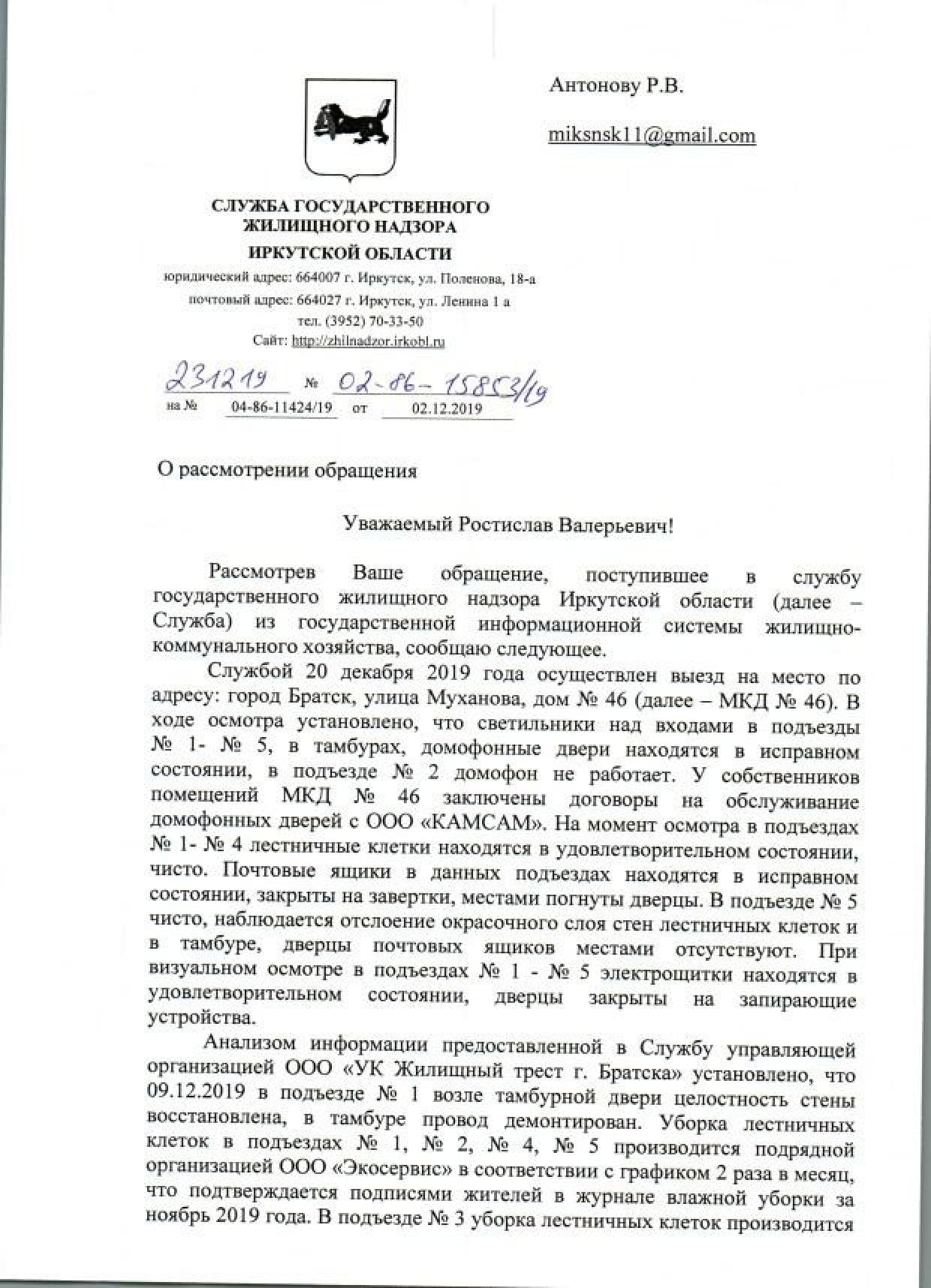 Антонову Р.В.

miksnsk11@gmail.com

СЛУЖБА ГОСУДАРСТВЕННОГО ЖИЛИЩНОГО НАДЗОРА
ИРКУТСКОЙ ОБЛАСТИ
юридический адрес: 664007 г. Иркутск, ул. Поленова, 18-а
почтовый адрес: 664027 г. Иркутск, ул. Ленина 1 а
тел. (3952) 70-33-50
Сайт: http://zhilnadzor.irkobl.ru

231219 № 02-86-15853/19
на № 04-86-11424/19 от 02.12.2019

О рассмотрении обращения

Уважаемый Ростислав Валерьевич!

Рассмотрев Ваше обращение, поступившее в службу государственного жилищного надзора Иркутской области (далее – Служба) из государственной информационной системы жилищно-коммунального хозяйства, сообщаю следующее.

Службой 20 декабря 2019 года осуществлен выезд на место по адресу: город Братск, улица Муханова, дом № 46 (далее – МКД № 46). В ходе осмотра установлено, что светильники над входами в подъезды № 1- № 5, в тамбурах, домофонные двери находятся в исправном состоянии, в подъезде № 2 домофон не работает. У собственников помещений МКД № 46 заключены договоры на обслуживание домофонных дверей с ООО «КАМСАМ». На момент осмотра в подъездах № 1- № 4 лестничные клетки находятся в удовлетворительном состоянии, чисто. Почтовые ящики в данных подъездах находятся в исправном состоянии, закрыты на завертки, местами погнуты дверцы. В подъезде № 5 чисто, наблюдается отслоение окрасочного слоя стен лестничных клеток и в тамбуре, дверцы почтовых ящиков местами отсутствуют. При визуальном осмотре в подъездах № 1 - № 5 электрощитки находятся в удовлетворительном состоянии, дверцы закрыты на запирающие устройства.

Анализом информации предоставленной в Службу управляющей организацией ООО «УК Жилищный трест г. Братска» установлено, что 09.12.2019 в подъезде № 1 возле тамбурной двери целостность стены восстановлена, в тамбуре провод демонтирован. Уборка лестничных клеток в подъездах № 1, № 2, № 4, № 5 производится подрядной организацией ООО «Экосервис» в соответствии с графиком 2 раза в месяц, что подтверждается подписями жителей в журнале влажной уборки за ноябрь 2019 года. В подъезде № 3 уборка лестничных клеток производится